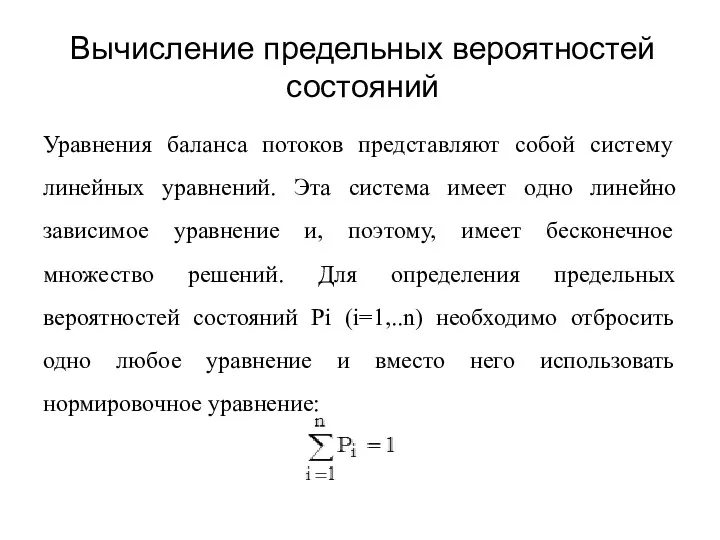 Вычисление предельных вероятностей состояний

Уравнения баланса потоков представляют собой систему линейных уравнений. Эта система имеет одно линейно зависимое уравнение и, поэтому, имеет бесконечное множество решений. Для определения предельных вероятностей состояний Pi (i=1,..n) необходимо отбросить одно любое уравнение и вместо него использовать нормировочное уравнение:

$\sum_{i=1}^{n} P_i = 1$